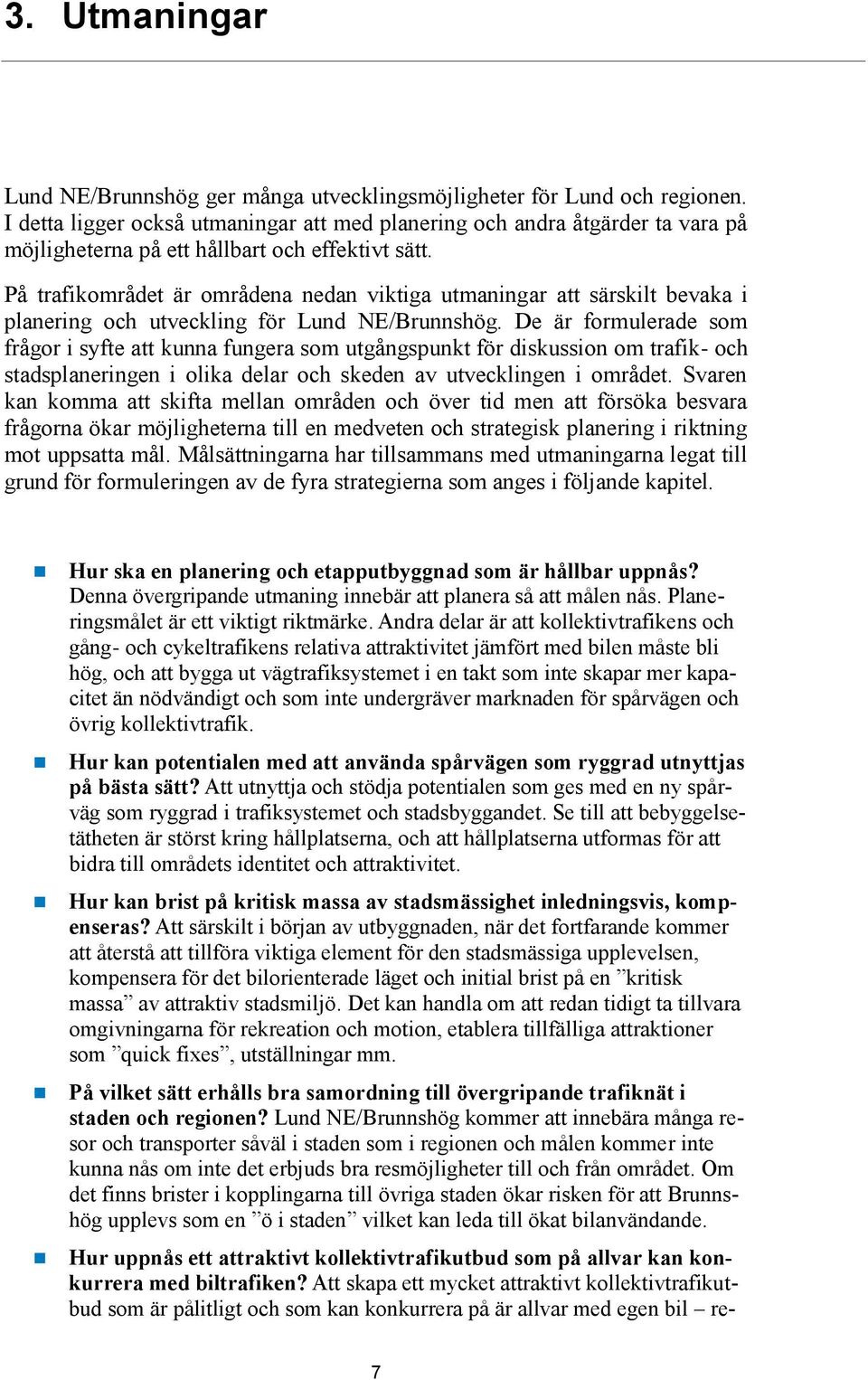 3. Utmaningar

Lund NE/Brunnshög ger många utvecklingsmöjligheter för Lund och regionen. I detta ligger också utmaningar att med planering och andra åtgärder ta vara på möjligheterna på ett hållbart och effektivt sätt.

På trafikområdet är områdena nedan viktiga utmaningar att särskilt bevaka i planering och utveckling för Lund NE/Brunnshög. De är formulerade som frågor i syfte att kunna fungera som utgångspunkt för diskussion om trafik- och stadsplaneringen i olika delar och skeden av utvecklingen i området. Svaren kan komma att skifta mellan områden och över tid men att försöka besvara frågorna ökar möjligheterna till en medveten och strategisk planering i riktning mot uppsatta mål. Målsättningarna har tillsammans med utmaningarna legat till grund för formuleringen av de fyra strategierna som anges i följande kapitel.

Hur ska en planering och etapputbyggnad som är hållbar uppnås? Denna övergripande utmaning innebär att planera så att målen nås. Planeringsmålet är ett viktigt riktmärke. Andra delar är att kollektivtrafikens och gång- och cykeltrafikens relativa attraktivitet jämfört med bilen måste bli hög, och att bygga ut vägtrafiksystemet i en takt som inte skapar mer kapacitet än nödvändigt och som inte undergräver marknaden för spårvägen och övrig kollektivtrafik.

Hur kan potentialen med att använda spårvägen som ryggrad utnyttjas på bästa sätt? Att utnyttja och stödja potentialen som ges med en ny spårväg som ryggrad i trafiksystemet och stadsbyggandet. Se till att bebyggelsetätheten är störst kring hållplatserna, och att hållplatserna utformas för att bidra till områdets identitet och attraktivitet.

Hur kan brist på kritisk massa av stadsmässighet inledningsvis, kompenseras? Att särskilt i början av utbyggnaden, när det fortfarande kommer att återstå att tillföra viktiga element för den stadsmässiga upplevelsen, kompensera för det bilorienterade läget och initial brist på en ”kritisk massa” av attraktiv stadsmiljö. Det kan handla om att redan tidigt ta tillvara omgivningarna för rekreation och motion, etablera tillfälliga attraktioner som ”quick fixes”, utställningar mm.

På vilket sätt erhålls bra samordning till övergripande trafiknät i staden och regionen? Lund NE/Brunnshög kommer att innebära många resor och transporter såväl i staden som i regionen och målen kommer inte kunna nås om inte det erbjuds bra resmöjligheter till och från området. Om det finns brister i kopplingarna till övriga staden ökar risken för att Brunnshög upplevs som en ”ö i staden” vilket kan leda till ökat bilanvändande.

Hur uppnås ett attraktivt kollektivtrafikutbud som på allvar kan konkurrera med biltrafiken? Att skapa ett mycket attraktivt kollektivtrafikutbud som är pålitligt och som kan konkurrera på är allvar med egen bil – re-

7